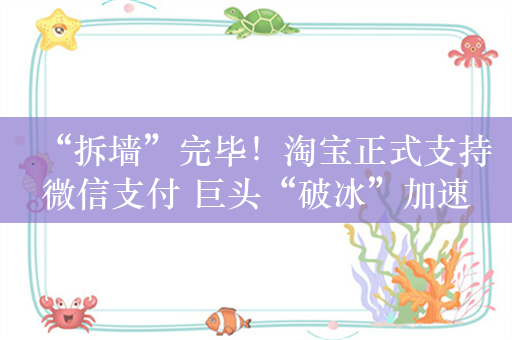 “拆墙”完毕！淘宝正式支持微信支付 巨头“破冰”加速